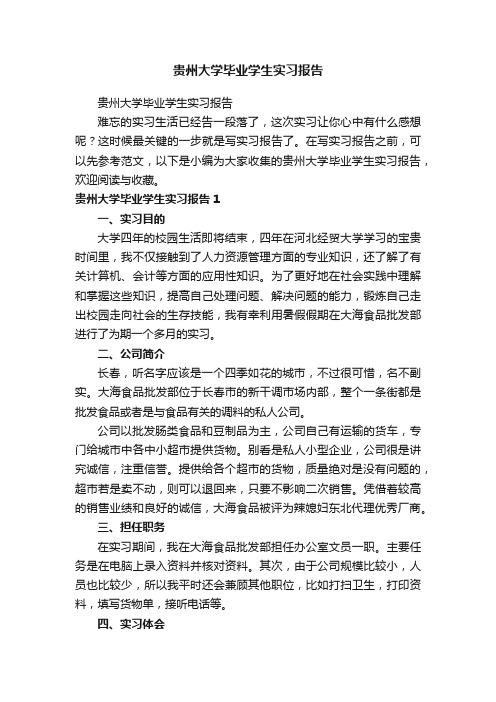 贵州大学毕业学生实习报告

贵州大学毕业学生实习报告

难忘的实习生活已经告一段落了，这次实习让你心中有什么感想呢？这时候最关键的一步就是写实习报告了。在写实习报告之前，可以先参考范文，以下是小编为大家收集的贵州大学毕业学生实习报告，欢迎阅读与收藏。

贵州大学毕业学生实习报告 1

一、实习目的

大学四年的校园生活即将结束，四年在河北经贸大学学习的宝贵时间里，我不仅接触到了人力资源管理方面的专业知识，还了解了有关计算机、会计等方面的应用性知识。为了更好地在社会实践中理解和掌握这些知识，提高自己处理问题、解决问题的能力，锻炼自己走出校园走向社会的生存技能，我有幸利用暑假假期在大海食品批发部进行了为期一个多月的实习。

二、公司简介

长春，听名字应该是一个四季如花的城市，不过很可惜，名不副实。大海食品批发部位于长春市的新干调市场内部，整个一条街都是批发食品或者是与食品有关的调料的私人公司。

公司以批发肠类食品和豆制品为主，公司自己有运输的货车，专门给城市中各中小超市提供货物。别看是私人小型企业，公司很是讲究诚信，注重信誉。提供给各个超市的货物，质量绝对是没有问题的，超市若是卖不动，则可以退回来，只要不影响二次销售。凭借着较高的销售业绩和良好的诚信，大海食品被评为辣媳妇东北代理优秀厂商。

三、担任职务

在实习期间，我在大海食品批发部担任办公室文员一职。主要任务是在电脑上录入资料并核对资料。其次，由于公司规模比较小，人员也比较少，所以我平时还会兼顾其他职位，比如打扫卫生，打印资料，填写货物单，接听电话等。

四、实习体会